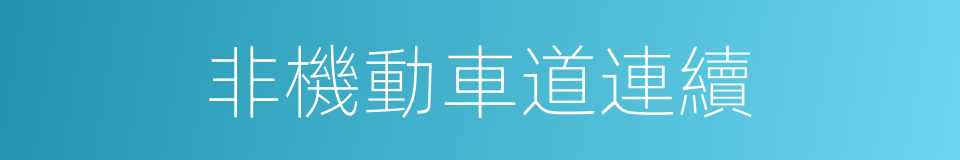 非機動車道連續